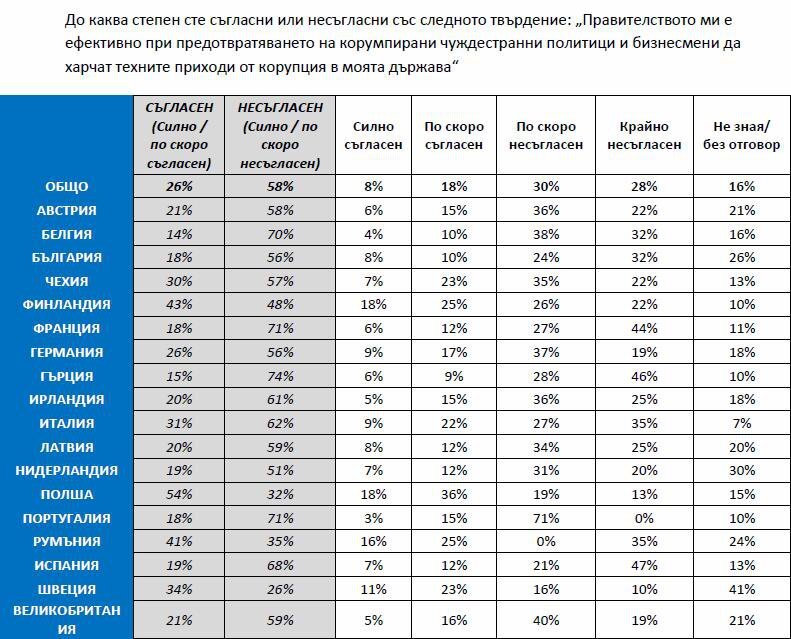 До каква степен сте съгласни или несъгласни със следното твърдение: „Правителството ми е ефективно при предотвратяването на корумпирани чуждестранни политици и бизнесмени да харчат техните приходи от корупция в моята държава“

| | СЪГЛАСЕН (Силно / по скоро съгласен) | НЕСЪГЛАСЕН (Силно / по скоро несъгласен) | Силно съгласен | По скоро съгласен | По скоро несъгласен | Крайно несъгласен | Не зная/ без отговор |
|---|---|---|---|---|---|---|---|
| ОБЩО | 26% | 58% | 8% | 18% | 30% | 28% | 16% |
| АВСТРИЯ | 21% | 58% | 6% | 15% | 36% | 22% | 21% |
| БЕЛГИЯ | 14% | 70% | 4% | 10% | 38% | 32% | 16% |
| БЪЛГАРИЯ | 18% | 56% | 8% | 10% | 24% | 32% | 26% |
| ЧЕХИЯ | 30% | 57% | 7% | 23% | 35% | 22% | 13% |
| ФИНЛАНДИЯ | 43% | 48% | 18% | 25% | 26% | 22% | 10% |
| ФРАНЦИЯ | 18% | 71% | 6% | 12% | 27% | 44% | 11% |
| ГЕРМАНИЯ | 26% | 56% | 9% | 17% | 37% | 19% | 18% |
| ГЪРЦИЯ | 15% | 74% | 6% | 9% | 28% | 46% | 10% |
| ИРЛАНДИЯ | 20% | 61% | 5% | 15% | 36% | 25% | 18% |
| ИТАЛИЯ | 31% | 62% | 9% | 22% | 27% | 35% | 7% |
| ЛАТВИЯ | 20% | 59% | 8% | 12% | 34% | 25% | 20% |
| НИДЕРЛАНДИЯ | 19% | 51% | 7% | 12% | 31% | 20% | 30% |
| ПОЛША | 54% | 32% | 18% | 36% | 19% | 13% | 15% |
| ПОРТУГАЛИЯ | 18% | 71% | 3% | 15% | 71% | 0% | 10% |
| РУМЪНИЯ | 41% | 35% | 16% | 25% | 0% | 35% | 24% |
| ИСПАНИЯ | 19% | 68% | 7% | 12% | 21% | 47% | 13% |
| ШВЕЦИЯ | 34% | 26% | 11% | 23% | 16% | 10% | 41% |
| ВЕЛИКОБРИТАНИЯ | 21% | 59% | 5% | 16% | 40% | 19% | 21% |